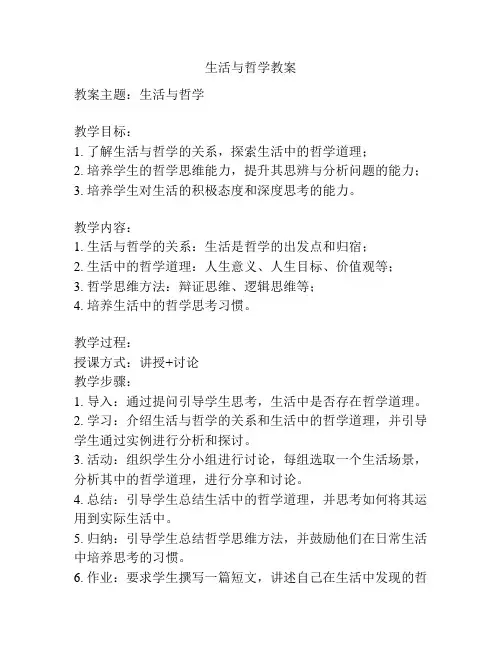 生活与哲学教案

教案主题：生活与哲学

教学目标：
1. 了解生活与哲学的关系，探索生活中的哲学道理；
2. 培养学生的哲学思维能力，提升其思辨与分析问题的能力；
3. 培养学生对生活的积极态度和深度思考的能力。

教学内容：
1. 生活与哲学的关系：生活是哲学的出发点和归宿；
2. 生活中的哲学道理：人生意义、人生目标、价值观等；
3. 哲学思维方法：辩证思维、逻辑思维等；
4. 培养生活中的哲学思考习惯。

教学过程：
授课方式：讲授+讨论
教学步骤：
1. 导入：通过提问引导学生思考，生活中是否存在哲学道理。
2. 学习：介绍生活与哲学的关系和生活中的哲学道理，并引导学生通过实例进行分析和探讨。
3. 活动：组织学生分小组进行讨论，每组选取一个生活场景，分析其中的哲学道理，进行分享和讨论。
4. 总结：引导学生总结生活中的哲学道理，并思考如何将其运用到实际生活中。
5. 归纳：引导学生总结哲学思维方法，并鼓励他们在日常生活中培养思考的习惯。
6. 作业：要求学生撰写一篇短文，讲述自己在生活中发现的哲